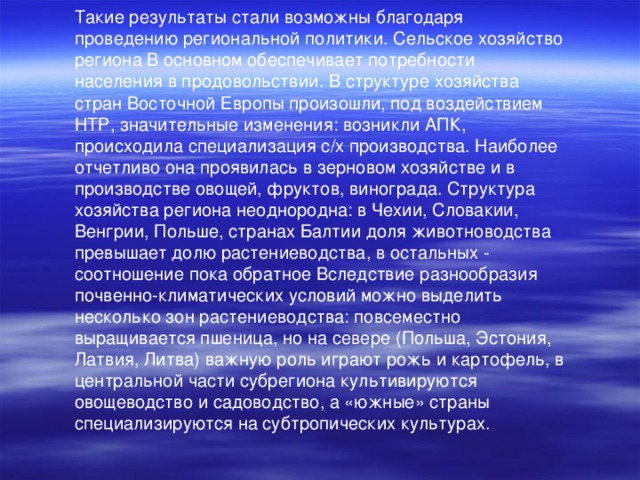 Такие результаты стали возможны благодаря проведению региональной политики. Сельское хозяйство региона В основном обеспечивает потребности населения в продовольствии. В структуре хозяйства стран Восточной Европы произошли, под воздействием НТР, значительные изменения: возникли АПК, происходила специализация с/х производства. Наиболее отчетливо она проявилась в зерновом хозяйстве и в производстве овощей, фруктов, винограда. Структура хозяйства региона неоднородна: в Чехии, Словакии, Венгрии, Польше, странах Балтии доля животноводства превышает долю растениеводства, в остальных - соотношение пока обратное Вследствие разнообразия почвенно-климатических условий можно выделить несколько зон растениеводства: повсеместно выращивается пшеница, но на севере (Польша, Эстония, Латвия, Литва) важную роль играют рожь и картофель, в центральной части субрегиона культивируются овощеводство и садоводство, а «южные» страны специализируются на субтропических культурах.